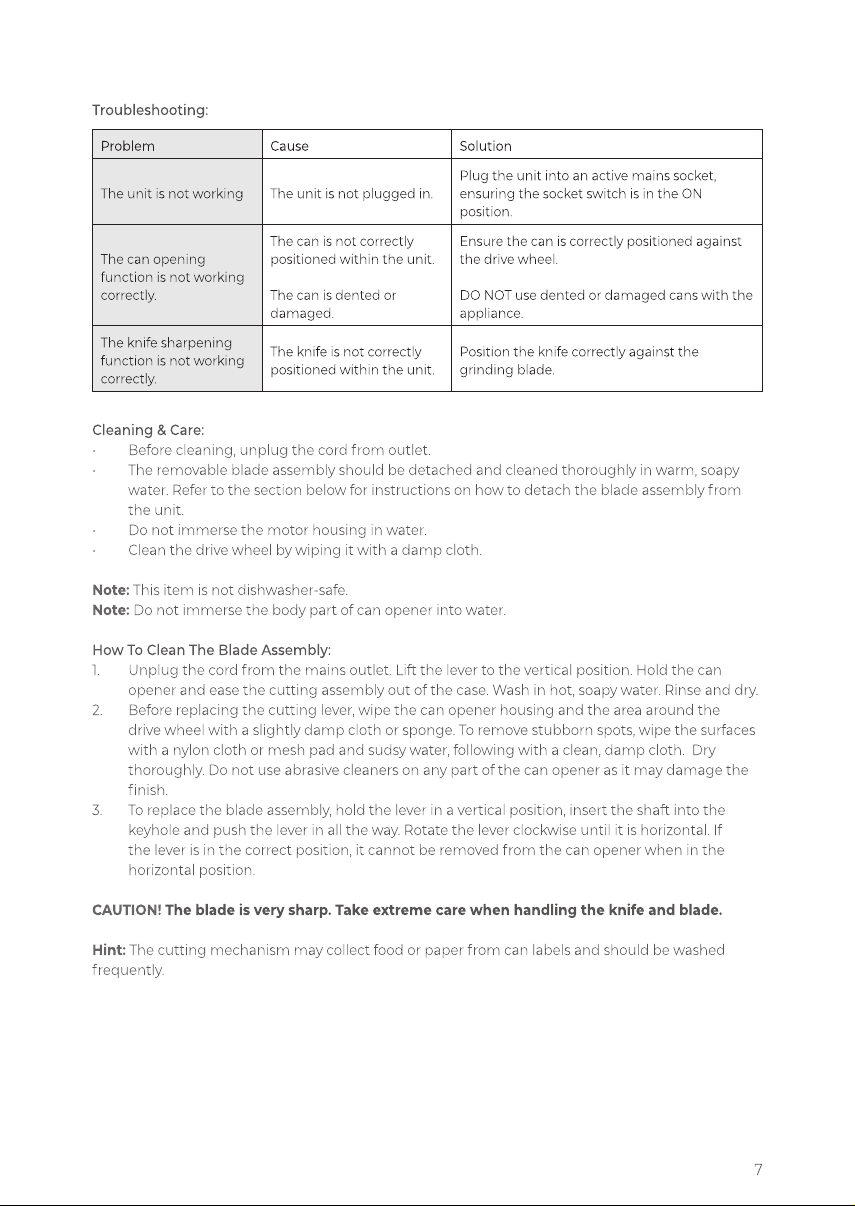 Troubleshooting:

| Problem | Cause | Solution |
|---|---|---|
| The unit is not working | The unit is not plugged in. | Plug the unit into an active mains socket, ensuring the socket switch is in the ON position. |
| The can opening function is not working correctly. | The can is not correctly positioned within the unit. The can is dented or damaged. | Ensure the can is correctly positioned against the drive wheel. DO NOT use dented or damaged cans with the appliance. |
| The knife sharpening function is not working correctly. | The knife is not correctly positioned within the unit. | Position the knife correctly against the grinding blade. |

Cleaning & Care:
• Before cleaning, unplug the cord from outlet.
• The removable blade assembly should be detached and cleaned thoroughly in warm, soapy water. Refer to the section below for instructions on how to detach the blade assembly from the unit.
• Do not immerse the motor housing in water.
• Clean the drive wheel by wiping it with a damp cloth.

Note: This item is not dishwasher-safe.
Note: Do not immerse the body part of can opener into water.

How To Clean The Blade Assembly:
1. Unplug the cord from the mains outlet. Lift the lever to the vertical position. Hold the can opener and ease the cutting assembly out of the case. Wash in hot, soapy water. Rinse and dry.
2. Before replacing the cutting lever, wipe the can opener housing and the area around the drive wheel with a slightly damp cloth or sponge. To remove stubborn spots, wipe the surfaces with a nylon cloth or mesh pad and sudsy water, following with a clean, damp cloth. Dry thoroughly. Do not use abrasive cleaners on any part of the can opener as it may damage the finish.
3. To replace the blade assembly, hold the lever in a vertical position, insert the shaft into the keyhole and push the lever in all the way. Rotate the lever clockwise until it is horizontal. If the lever is in the correct position, it cannot be removed from the can opener when in the horizontal position.

CAUTION! The blade is very sharp. Take extreme care when handling the knife and blade.

Hint: The cutting mechanism may collect food or paper from can labels and should be washed frequently.

7